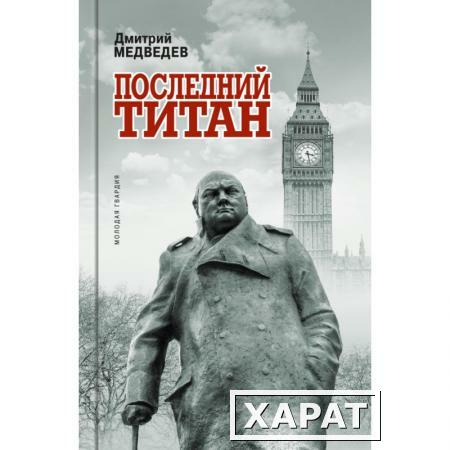 Дмитрий
МЕДВЕДЕВ

ПОСЛЕДНИЙ
ТИТАН

МОЛОДАЯ ГВАРДИЯ

ХАРАТ